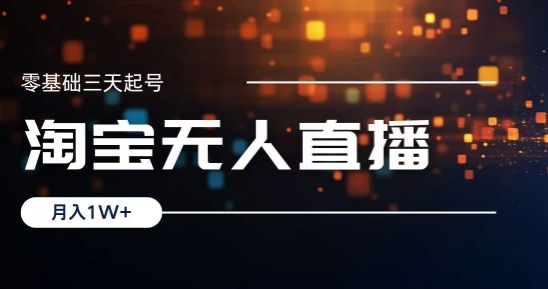 零基础三天起号

淘宝无人直播

月入1W+